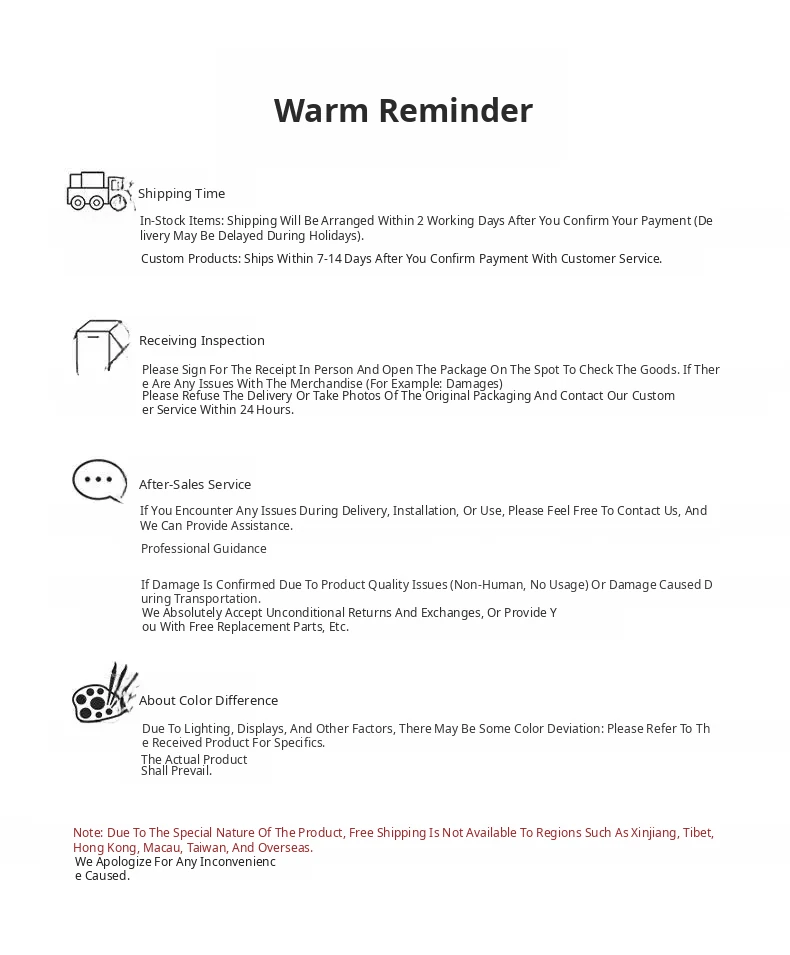 Warm Reminder

Shipping Time

In-Stock Items: Shipping Will Be Arranged Within 2 Working Days After You Confirm Your Payment (Delivery May Be Delayed During Holidays).

Custom Products: Ships Within 7-14 Days After You Confirm Payment With Customer Service.

Receiving Inspection

Please Sign For The Receipt In Person And Open The Package On The Spot To Check The Goods. If There Are Any Issues With The Merchandise (For Example: Damages)
Please Refuse The Delivery Or Take Photos Of The Original Packaging And Contact Our Customer Service Within 24 Hours.

After-Sales Service

If You Encounter Any Issues During Delivery, Installation, Or Use, Please Feel Free To Contact Us, And We Can Provide Assistance.

Professional Guidance

If Damage Is Confirmed Due To Product Quality Issues (Non-Human, No Usage) Or Damage Caused During Transportation.
We Absolutely Accept Unconditional Returns And Exchanges, Or Provide You With Free Replacement Parts, Etc.

About Color Difference

Due To Lighting, Displays, And Other Factors, There May Be Some Color Deviation: Please Refer To The Received Product For Specifics.
The Actual Product Shall Prevail.

Note: Due To The Special Nature Of The Product, Free Shipping Is Not Available To Regions Such As Xinjiang, Tibet, Hong Kong, Macau, Taiwan, And Overseas.
We Apologize For Any Inconvenience Caused.